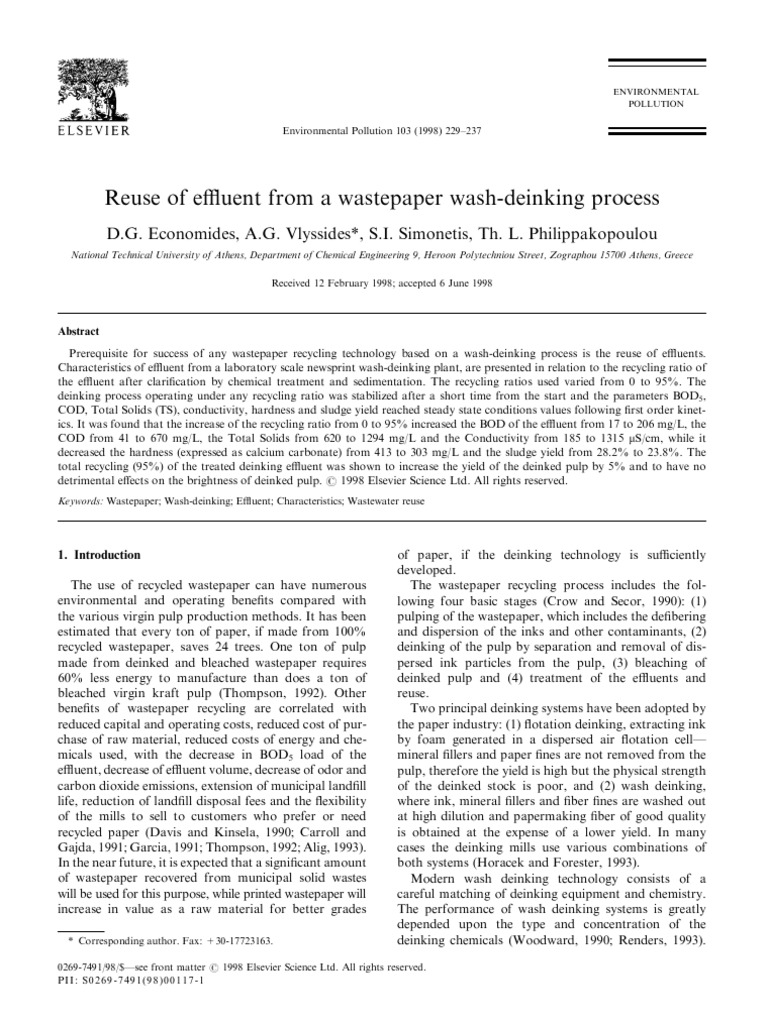 ELSEVIER

Environmental Pollution 103 (1998) 229–237

ENVIRONMENTAL POLLUTION

Reuse of effluent from a wastepaper wash-deinking process

D.G. Economides, A.G. Vlyssides*, S.I. Simonetis, Th. L. Philippakopoulou

National Technical University of Athens, Department of Chemical Engineering 9, Heroon Polytechniou Street, Zographou 15700 Athens, Greece

Received 12 February 1998; accepted 6 June 1998

Abstract

Prerequisite for success of any wastepaper recycling technology based on a wash-deinking process is the reuse of effluents. Characteristics of effluent from a laboratory scale newsprint wash-deinking plant, are presented in relation to the recycling ratio of the effluent after clarification by chemical treatment and sedimentation. The recycling ratios used varied from 0 to 95%. The deinking process operating under any recycling ratio was stabilized after a short time from the start and the parameters $BOD_5$, COD, Total Solids (TS), conductivity, hardness and sludge yield reached steady state conditions values following first order kinetics. It was found that the increase of the recycling ratio from 0 to 95% increased the BOD of the effluent from 17 to 206 mg/L, the COD from 41 to 670 mg/L, the Total Solids from 620 to 1294 mg/L and the Conductivity from 185 to 1315 μS/cm, while it decreased the hardness (expressed as calcium carbonate) from 413 to 303 mg/L and the sludge yield from 28.2% to 23.8%. The total recycling (95%) of the treated deinking effluent was shown to increase the yield of the deinked pulp by 5% and to have no detrimental effects on the brightness of deinked pulp. © 1998 Elsevier Science Ltd. All rights reserved.

Keywords: Wastepaper; Wash-deinking; Effluent; Characteristics; Wastewater reuse

1. Introduction

The use of recycled wastepaper can have numerous environmental and operating benefits compared with the various virgin pulp production methods. It has been estimated that every ton of paper, if made from 100% recycled wastepaper, saves 24 trees. One ton of pulp made from deinked and bleached wastepaper requires 60% less energy to manufacture than does a ton of bleached virgin kraft pulp (Thompson, 1992). Other benefits of wastepaper recycling are correlated with reduced capital and operating costs, reduced cost of purchase of raw material, reduced costs of energy and chemicals used, with the decrease in $BOD_5$ load of the effluent, decrease of effluent volume, decrease of odor and carbon dioxide emissions, extension of municipal landfill life, reduction of landfill disposal fees and the flexibility of the mills to sell to customers who prefer or need recycled paper (Davis and Kinsela, 1990; Carroll and Gajda, 1991; Garcia, 1991; Thompson, 1992; Alig, 1993). In the near future, it is expected that a significant amount of wastepaper recovered from municipal solid wastes will be used for this purpose, while printed wastepaper will increase in value as a raw material for better grades

* Corresponding author. Fax: +30-17723163.

of paper, if the deinking technology is sufficiently developed.

The wastepaper recycling process includes the following four basic stages (Crow and Secor, 1990): (1) pulping of the wastepaper, which includes the defibering and dispersion of the inks and other contaminants, (2) deinking of the pulp by separation and removal of dispersed ink particles from the pulp, (3) bleaching of deinked pulp and (4) treatment of the effluents and reuse.

Two principal deinking systems have been adopted by the paper industry: (1) flotation deinking, extracting ink by foam generated in a dispersed air flotation cell—mineral fillers and paper fines are not removed from the pulp, therefore the yield is high but the physical strength of the deinked stock is poor, and (2) wash deinking, where ink, mineral fillers and fiber fines are washed out at high dilution and papermaking fiber of good quality is obtained at the expense of a lower yield. In many cases the deinking mills use various combinations of both systems (Horacek and Forester, 1993).

Modern wash deinking technology consists of a careful matching of deinking equipment and chemistry. The performance of wash deinking systems is greatly depended upon the type and concentration of the deinking chemicals (Woodward, 1990; Renders, 1993).

0269-7491/98/$—see front matter © 1998 Elsevier Science Ltd. All rights reserved.
PII: S0269-7491(98)00117-1